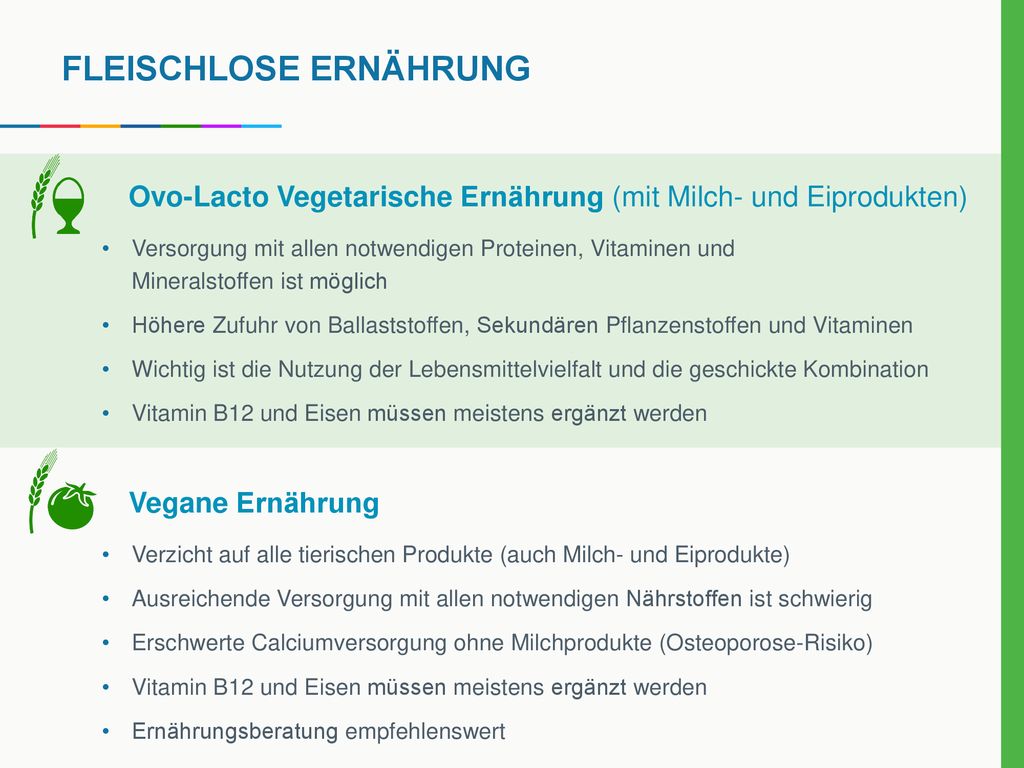 FLEISCHLOSE ERNÄHRUNG

Ovo-Lacto Vegetarische Ernährung (mit Milch- und Eiprodukten)

• Versorgung mit allen notwendigen Proteinen, Vitaminen und Mineralstoffen ist möglich
• Höhere Zufuhr von Ballaststoffen, Sekundären Pflanzenstoffen und Vitaminen
• Wichtig ist die Nutzung der Lebensmittelvielfalt und die geschickte Kombination
• Vitamin B12 und Eisen müssen meistens ergänzt werden

Vegane Ernährung

• Verzicht auf alle tierischen Produkte (auch Milch- und Eiprodukte)
• Ausreichende Versorgung mit allen notwendigen Nährstoffen ist schwierig
• Erschwerte Calciumversorgung ohne Milchprodukte (Osteoporose-Risiko)
• Vitamin B12 und Eisen müssen meistens ergänzt werden
• Ernährungsberatung empfehlenswert